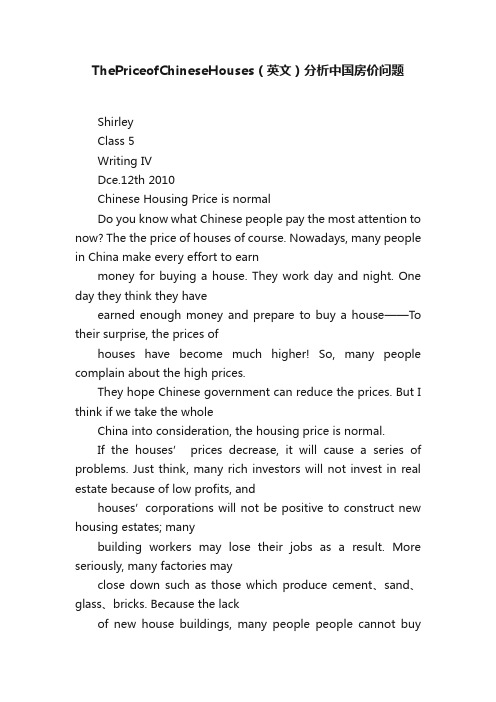 ThePriceofChineseHouses（英文）分析中国房价问题

Shirley

Class 5

Writing IV

Dce.12th 2010

Chinese Housing Price is normal

Do you know what Chinese people pay the most attention to now? The the price of houses of course. Nowadays, many people in China make every effort to earn

money for buying a house. They work day and night. One day they think they have

earned enough money and prepare to buy a house——To their surprise, the prices of

houses have become much higher! So, many people complain about the high prices.

They hope Chinese government can reduce the prices. But I think if we take the whole

China into consideration, the housing price is normal.

If the houses' prices decrease, it will cause a series of problems. Just think, many rich investors will not invest in real estate because of low profits, and

houses' corporations will not be positive to construct new housing estates; many

building workers may lose their jobs as a result. More seriously, many factories may

close down such as those which produce cement、sand、glass、bricks. Because the lack

of new house buildings, many people people cannot buy